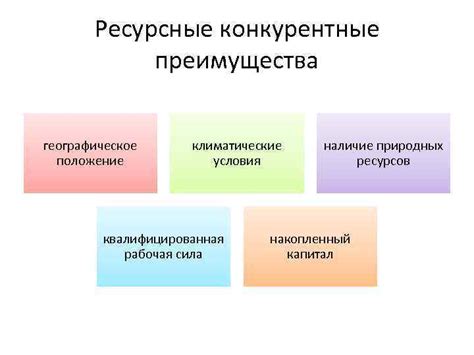 Ресурсные конкурентные преимущества

географическое положение

климатические условия

наличие природных ресурсов

квалифицированная рабочая сила

накопленный капитал